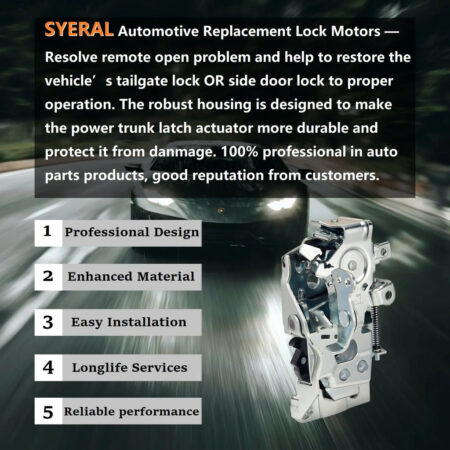 SYERAL Automotive Replacement Lock Motors — Resolve remote open problem and help to restore the vehicle's tailgate lock OR side door lock to proper operation. The robust housing is designed to make the power trunk latch actuator more durable and protect it from danmage. 100% professional in auto parts products, good reputation from customers.

1 Professional Design

2 Enhanced Material

3 Easy Installation

4 Longlife Services

5 Reliable performance